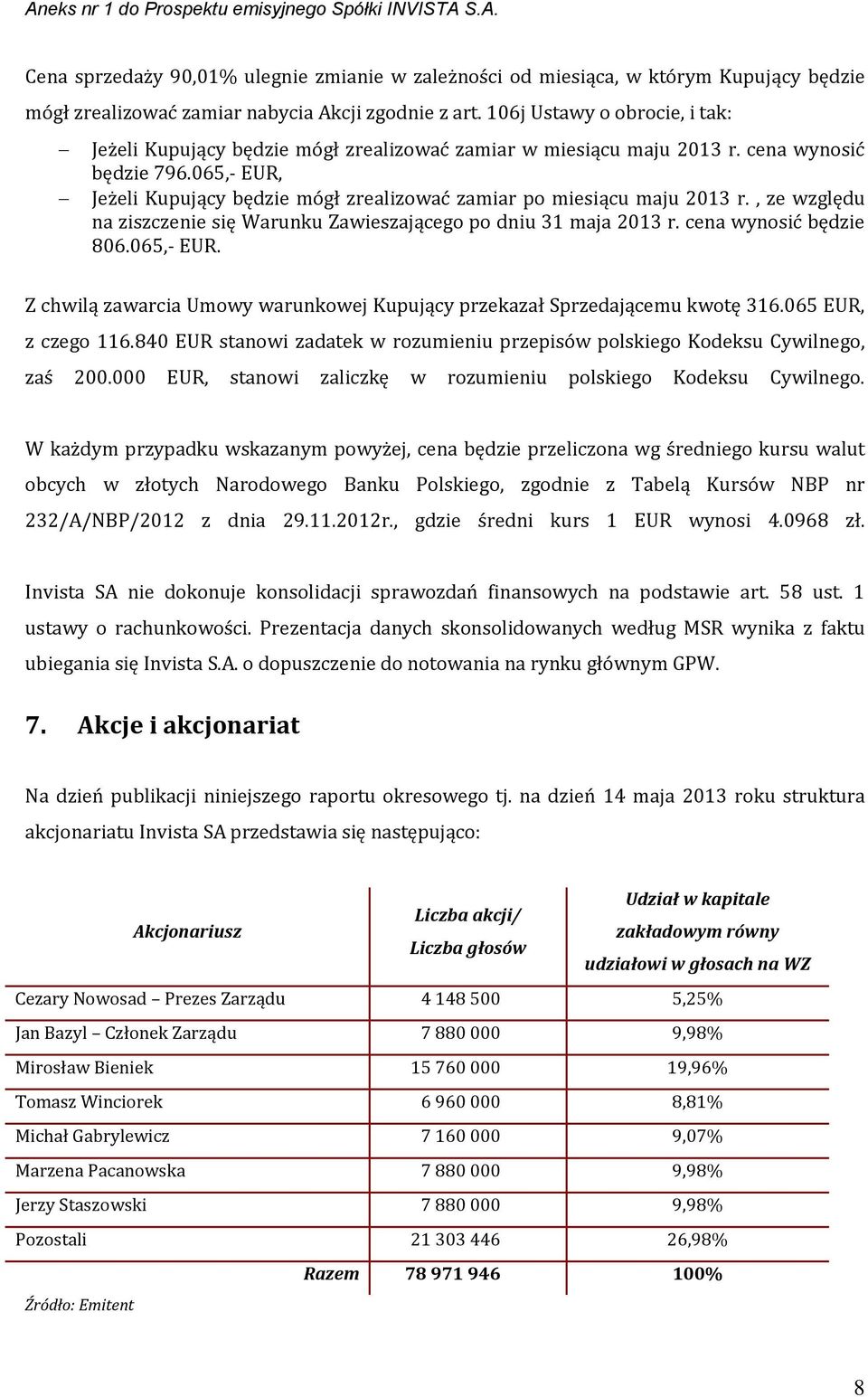 Aneks nr 1 do Prospektu emisyjnego Spółki INVISTA S.A.

Cena sprzedaży 90,01% ulegnie zmianie w zależności od miesiąca, w którym Kupujący będzie mógł zrealizować zamiar nabycia Akcji zgodnie z art. 106j Ustawy o obrocie, i tak:

– Jeżeli Kupujący będzie mógł zrealizować zamiar w miesiącu maju 2013 r. cena wynosić będzie 796.065,- EUR,
– Jeżeli Kupujący będzie mógł zrealizować zamiar po miesiącu maju 2013 r. , ze względu na ziszczenie się Warunku Zawieszającego po dniu 31 maja 2013 r. cena wynosić będzie 806.065,- EUR.

Z chwilą zawarcia Umowy warunkowej Kupujący przekazał Sprzedającemu kwotę 316.065 EUR, z czego 116.840 EUR stanowi zadatek w rozumieniu przepisów polskiego Kodeksu Cywilnego, zaś 200.000 EUR, stanowi zaliczkę w rozumieniu polskiego Kodeksu Cywilnego.

W każdym przypadku wskazanym powyżej, cena będzie przeliczona wg średniego kursu walut obcych w złotych Narodowego Banku Polskiego, zgodnie z Tabelą Kursów NBP nr 232/A/NBP/2012 z dnia 29.11.2012r., gdzie średni kurs 1 EUR wynosi 4.0968 zł.

Invista SA nie dokonuje konsolidacji sprawozdań finansowych na podstawie art. 58 ust. 1 ustawy o rachunkowości. Prezentacja danych skonsolidowanych według MSR wynika z faktu ubiegania się Invista S.A. o dopuszczenie do notowania na rynku głównym GPW.

7. Akcje i akcjonariat

Na dzień publikacji niniejszego raportu okresowego tj. na dzień 14 maja 2013 roku struktura akcjonariatu Invista SA przedstawia się następująco:

| Akcjonariusz | Liczba akcji/ Liczba głosów | Udział w kapitale zakładowym równy udziałowi w głosach na WZ |
|---|---|---|
| Cezary Nowosad – Prezes Zarządu | 4 148 500 | 5,25% |
| Jan Bazyl – Członek Zarządu | 7 880 000 | 9,98% |
| Mirosław Bieniek | 15 760 000 | 19,96% |
| Tomasz Winciorek | 6 960 000 | 8,81% |
| Michał Gabrylewicz | 7 160 000 | 9,07% |
| Marzena Pacanowska | 7 880 000 | 9,98% |
| Jerzy Staszowski | 7 880 000 | 9,98% |
| Pozostali | 21 303 446 | 26,98% |
| Razem | 78 971 946 | 100% |

Źródło: Emitent

8